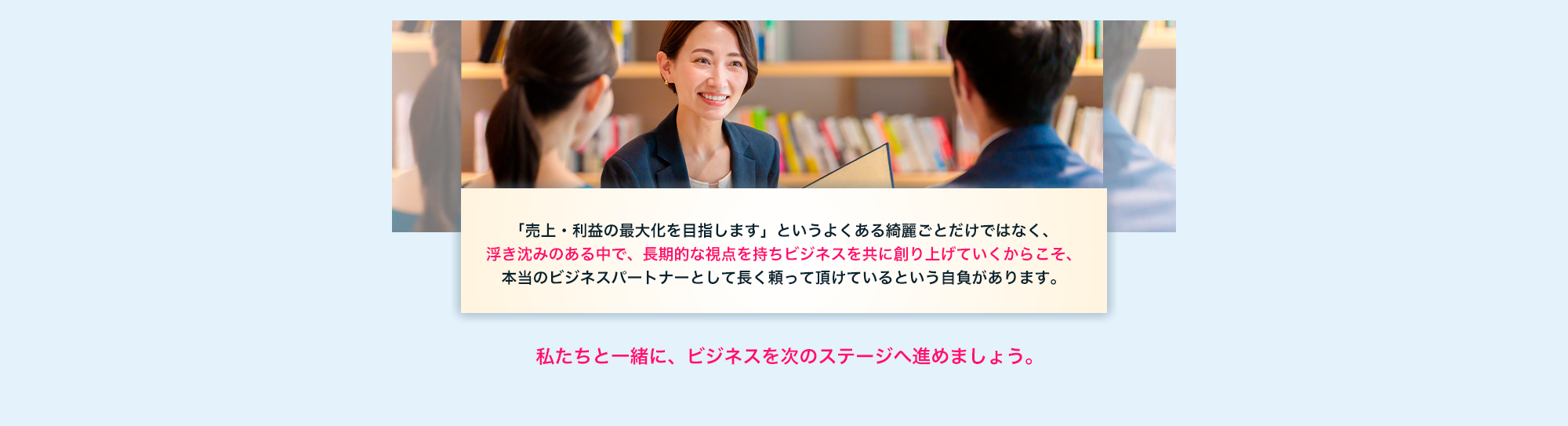 「売上・利益の最大化を目指します」というよくある綺麗ごとだけではなく、
浮き沈みのある中で、長期的な視点を持ちビジネスを共に創り上げていくからこそ、
本当のビジネスパートナーとして長く頼って頂けているという自負があります。

私たちと一緒に、ビジネスを次のステージへ進めましょう。